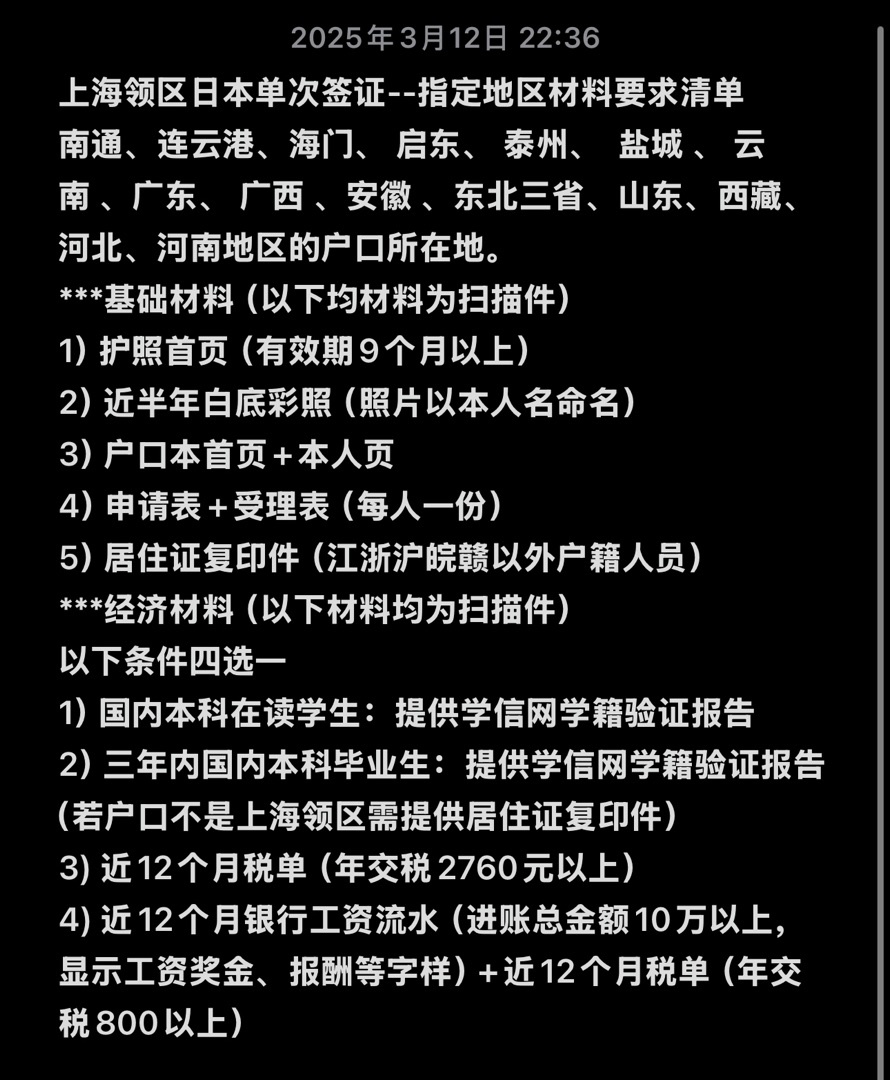 2025年3月12日 22:36

上海领区日本单次签证--指定地区材料要求清单
南通、连云港、海门、 启东、 泰州、 盐城 、 云南 、广东、 广西 、安徽 、东北三省、山东、西藏、河北、河南地区的户口所在地。
***基础材料（以下均材料为扫描件）
1) 护照首页（有效期9个月以上）
2) 近半年白底彩照（照片以本人名命名）
3) 户口本首页＋本人页
4) 申请表＋受理表（每人一份）
5) 居住证复印件（江浙沪皖赣以外户籍人员）
***经济材料（以下材料均为扫描件）
以下条件四选一
1) 国内本科在读学生：提供学信网学籍验证报告
2) 三年内国内本科毕业生：提供学信网学籍验证报告（若户口不是上海领区需提供居住证复印件）
3) 近12个月税单（年交税2760元以上）
4) 近12个月银行工资流水（进账总金额10万以上，显示工资奖金、报酬等字样）＋近12个月税单（年交税800以上）